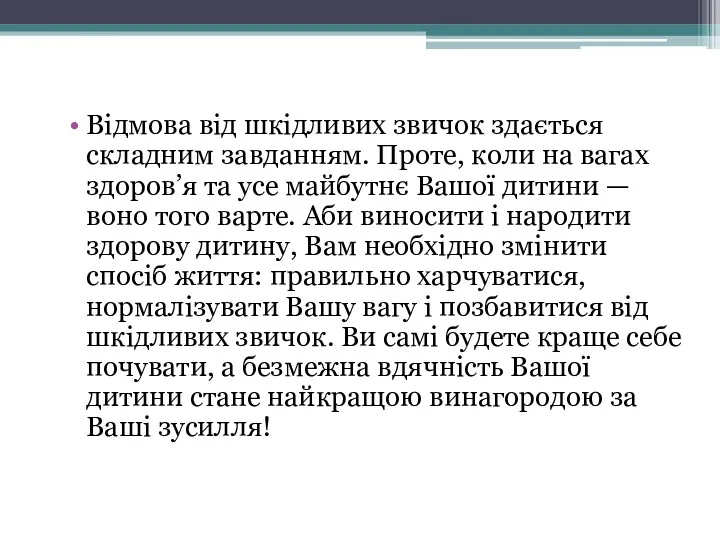 • Відмова від шкідливих звичок здається складним завданням. Проте, коли на вагах здоров’я та усе майбутнє Вашої дитини — воно того варте. Аби виносити і народити здорову дитину, Вам необхідно змінити спосіб життя: правильно харчуватися, нормалізувати Вашу вагу і позбавитися від шкідливих звичок. Ви самі будете краще себе почувати, а безмежна вдячність Вашої дитини стане найкращою винагородою за Ваші зусилля!